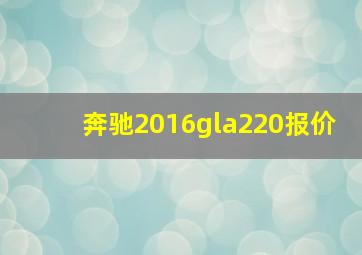 奔驰2016gla220报价